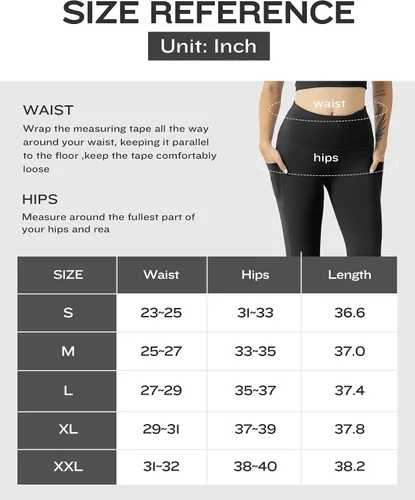 SIZE REFERENCE

Unit: Inch

WAIST

Wrap the measuring tape all the way around your waist, keeping it parallel to the floor ,keep the tape comfortably loose

HIPS

Measure around the fullest part of your hips and rea

waist

hips

| SIZE | Waist | Hips | Length |
|---|---|---|---|
| S | 23~25 | 31~33 | 36.6 |
| M | 25~27 | 33~35 | 37.0 |
| L | 27~29 | 35~37 | 37.4 |
| XL | 29~31 | 37~39 | 37.8 |
| XXL | 31~32 | 38~40 | 38.2 |